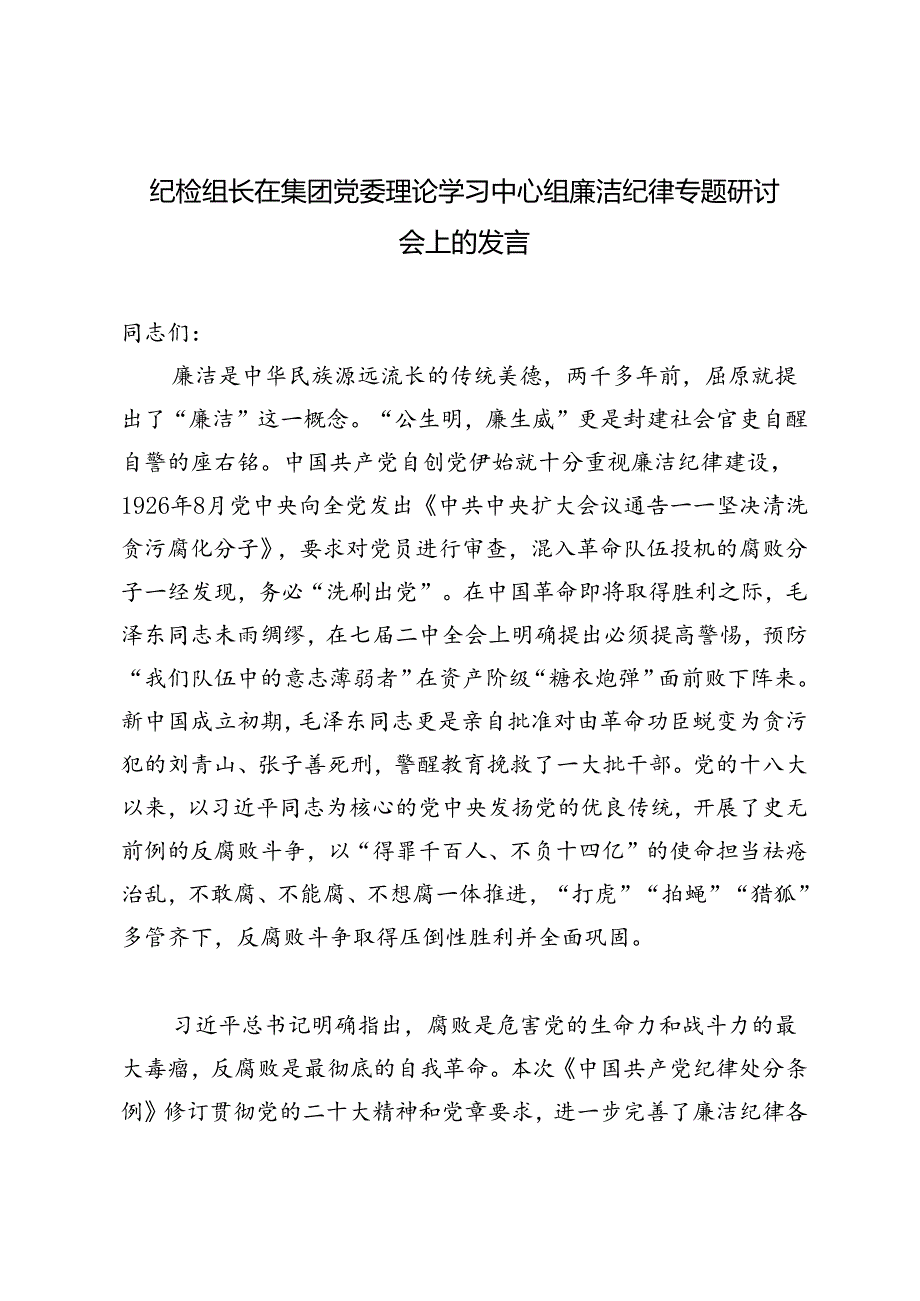 纪检组长在集团党委理论学习中心组廉洁纪律专题研讨会上的发言

同志们：

廉洁是中华民族源远流长的传统美德，两千多年前，屈原就提出了“廉洁”这一概念。“公生明，廉生威”更是封建社会官吏自醒自警的座右铭。中国共产党自创党伊始就十分重视廉洁纪律建设，1926年8月党中央向全党发出《中共中央扩大会议通告——坚决清洗贪污腐化分子》，要求对党员进行审查，混入革命队伍投机的腐败分子一经发现，务必“洗刷出党”。在中国革命即将取得胜利之际，毛泽东同志未雨绸缪，在七届二中全会上明确提出必须提高警惕，预防“我们队伍中的意志薄弱者”在资产阶级“糖衣炮弹”面前败下阵来。新中国成立初期，毛泽东同志更是亲自批准对由革命功臣蜕变为贪污犯的刘青山、张子善死刑，警醒教育挽救了一大批干部。党的十八大以来，以习近平同志为核心的党中央发扬党的优良传统，开展了史无前例的反腐败斗争，以“得罪千百人、不负十四亿”的使命担当祛疴治乱，不敢腐、不能腐、不想腐一体推进，“打虎”“拍蝇”“猎狐”多管齐下，反腐败斗争取得压倒性胜利并全面巩固。

习近平总书记明确指出，腐败是危害党的生命力和战斗力的最大毒瘤，反腐败是最彻底的自我革命。本次《中国共产党纪律处分条例》修订贯彻党的二十大精神和党章要求，进一步完善了廉洁纪律各